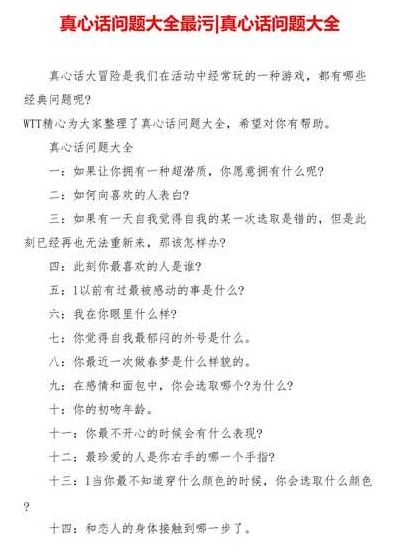 真心话问题大全最污|真心话问题大全

真心话大冒险是我们在活动中经常玩的一种游戏，都有哪些经典问题呢?

WTT精心为大家整理了真心话问题大全，希望对你有帮助。

真心话问题大全

一：如果让你拥有一种超潜质，你愿意拥有什么呢?

二：如何向喜欢的人表白?

三：如果有一天自我觉得自我的某一次选取是错的，但是此刻已经再也无法重新来，那该怎样办?

四：此刻你最喜欢的人是谁?

五：1以前有过最被感动的事是什么?

六：我在你眼里什么样?

七：你觉得自我最郁闷的外号是什么。

八：你最近一次做春梦是什么样貌的。

九：在感情和面包中，你会选取哪个?为什么?

十：你的初吻年龄。

十一：你最不开心的时候会有什么表现?

十二：最珍爱的人是你右手的哪一个手指?

十三：1当你最不知道穿什么颜色的时候，你会选取什么颜色?

十四：和恋人的身体接触到哪一步了。